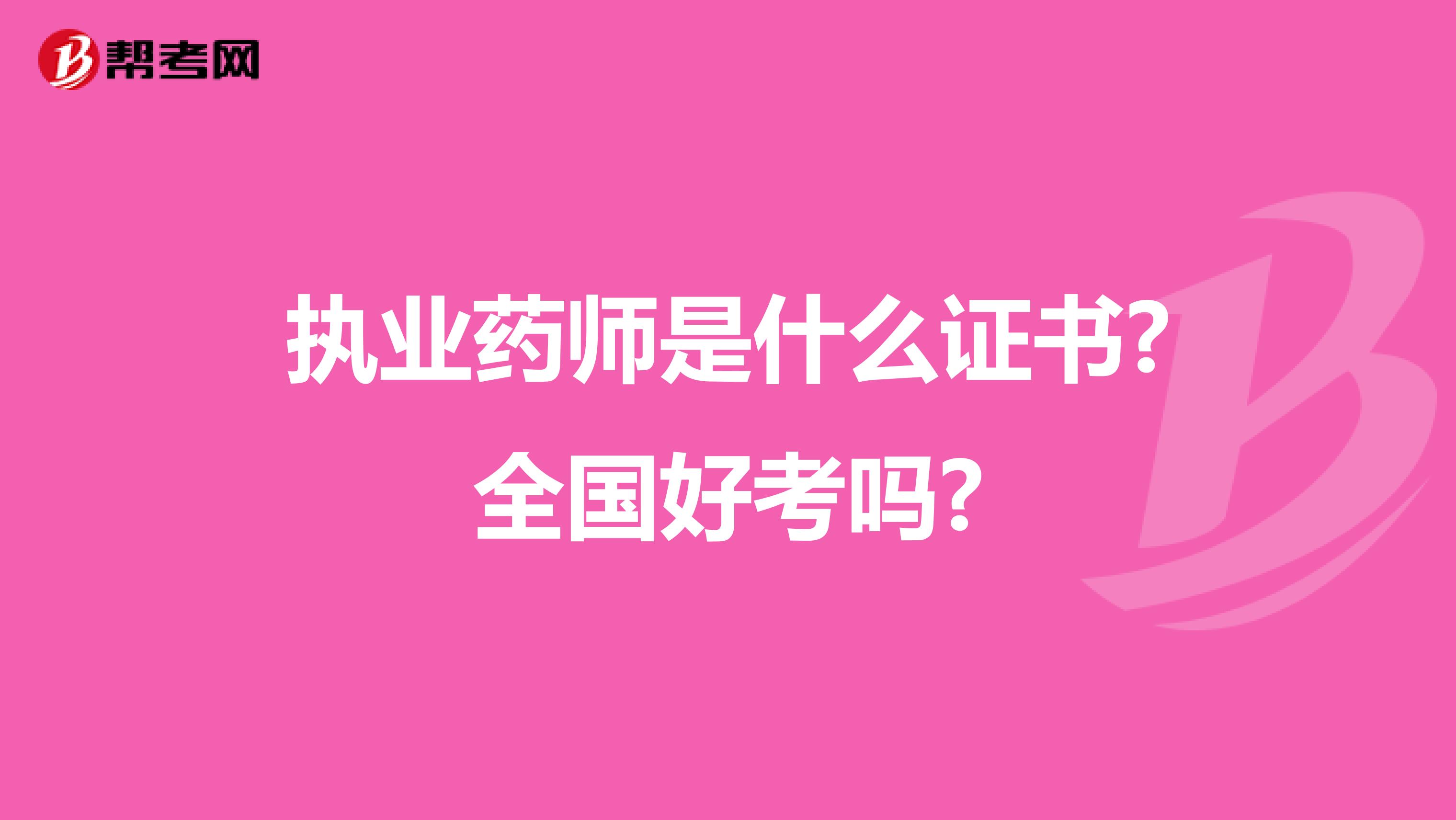 帮考网

执业药师是什么证书?
全国好考吗?